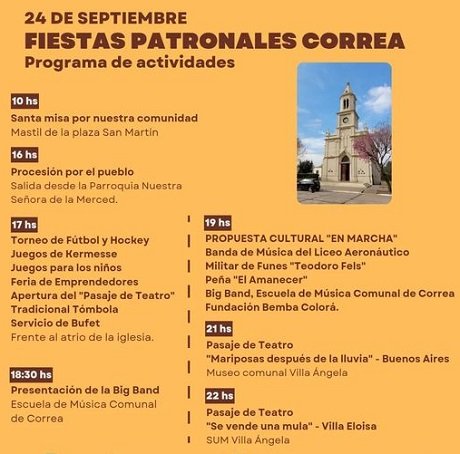 24 DE SEPTIEMBRE
FIESTAS PATRONALES CORREA
Programa de actividades

10 hs
Santa misa por nuestra comunidad
Mastil de la plaza San Martín

16 hs
Procesión por el pueblo
Salida desde la Parroquia Nuestra Señora de la Merced.

17 hs
Torneo de Fútbol y Hockey
Juegos de Kermesse
Juegos para los niños
Feria de Emprendedores
Apertura del "Pasaje de Teatro"
Tradicional Tómbola
Servicio de Bufet
Frente al atrio de la iglesia.

18:30 hs
Presentación de la Big Band
Escuela de Música Comunal de Correa

19 hs
PROPUESTA CULTURAL "EN MARCHA"
Banda de Música del Liceo Aeronáutico Militar de Funes "Teodoro Fels"
Peña "El Amanecer"
Big Band, Escuela de Música Comunal de Correa
Fundación Bemba Colorá.

21 hs
Pasaje de Teatro
"Mariposas después de la lluvia" - Buenos Aires
Museo comunal Villa Ángela

22 hs
Pasaje de Teatro
"Se vende una mula" - Villa Eloisa
SUM Villa Ángela